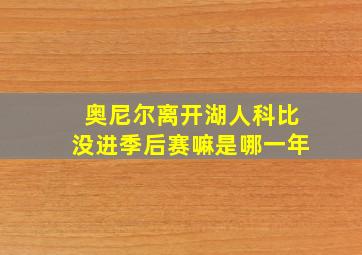 奥尼尔离开湖人科比
没进季后赛嘛是哪一年